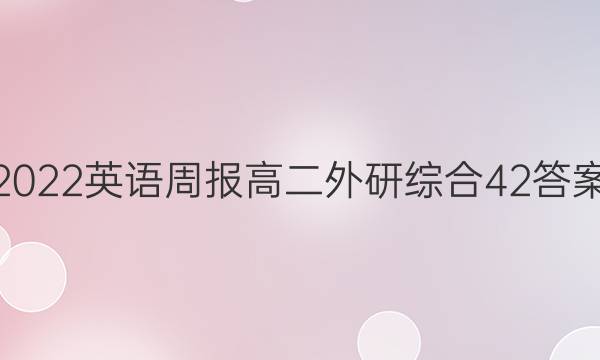 2022英语周报高二外研综合42答案